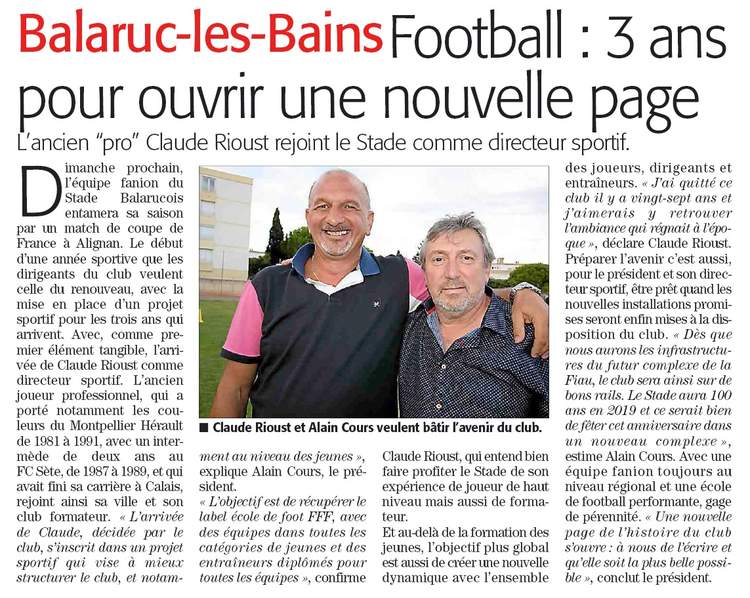 Balaruc-les-Bains Football : 3 ans pour ouvrir une nouvelle page

L'ancien "pro" Claude Rioust rejoint le Stade comme directeur sportif.

Dimanche prochain, l'équipe fanion du Stade Balarucois entamera sa saison par un match de coupe de France à Alignan. Le début d'une année sportive que les dirigeants du club veulent celle du renouveau, avec la mise en place d'un projet sportif pour les trois ans qui arrivent. Avec, comme premier élément tangible, l'arrivée de Claude Rioust comme directeur sportif. L'ancien joueur professionnel, qui a porté notamment les couleurs du Montpellier Hérault de 1981 à 1991, avec un intermède de deux ans au FC Sète, de 1987 à 1989, et qui avait fini sa carrière à Calais, rejoint ainsi sa ville et son club formateur. « L'arrivée de Claude, décidée par le club, s'inscrit dans un projet sportif qui vise à mieux structurer le club, et notamment au niveau des jeunes », explique Alain Cours, le président.

« L'objectif est de récupérer le label école de foot FFF, avec des équipes dans toutes les catégories de jeunes et des entraîneurs diplômés pour toutes les équipes », confirme Claude Rioust, qui entend bien faire profiter le Stade de son expérience de joueur de haut niveau mais aussi de formateur.

Et au-delà de la formation des jeunes, l'objectif plus global est aussi de créer une nouvelle dynamique avec l'ensemble des joueurs, dirigeants et entraîneurs. « J'ai quitté ce club il y a vingt-sept ans et j'aimerais y retrouver l'ambiance qui régnait à l'époque », déclare Claude Rioust. Préparer l'avenir c'est aussi, pour le président et son directeur sportif, être prêt quand les nouvelles installations promises seront enfin mises à la disposition du club. « Dès que nous aurons les infrastructures du futur complexe de la Fiau, le club sera ainsi sur de bons rails. Le Stade aura 100 ans en 2019 et ce serait bien de fêter cet anniversaire dans un nouveau complexe », estime Alain Cours. Avec une équipe fanion toujours au niveau régional et une école de football performante, gage de pérennité. « Une nouvelle page de l'histoire du club s'ouvre : à nous de l'écrire et qu'elle soit la plus belle possible », conclut le président.

■ Claude Rioust et Alain Cours veulent bâtir l'avenir du club.